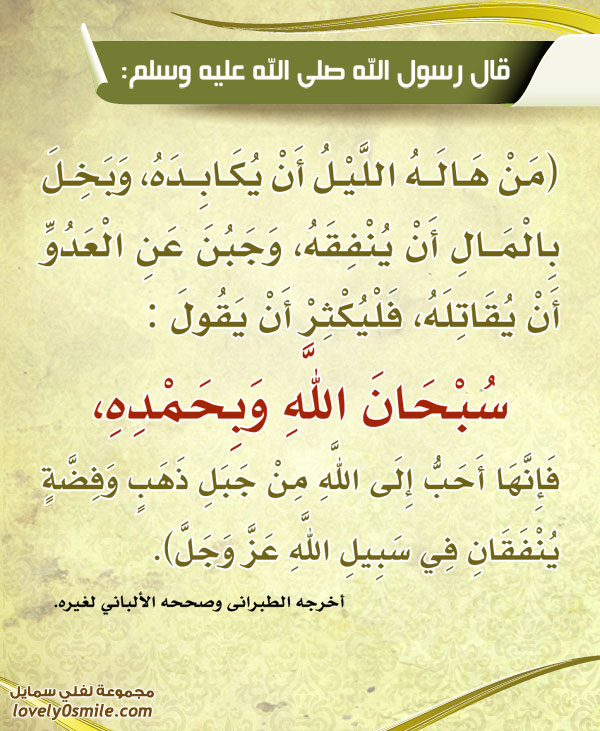 قال رسول الله صلى الله عليه وسلم:

(مَنْ هَالَهُ اللَّيْلُ أَنْ يُكَابِدَهُ، وَبَخِلَ بِالْمَالِ أَنْ يُنْفِقَهُ، وَجَبُنَ عَنِ الْعَدُوِّ أَنْ يُقَاتِلَهُ، فَلْيُكْثِرْ أَنْ يَقُولَ :

سُبْحَانَ اللَّهِ وَبِحَمْدِهِ،

فَإِنَّهَا أَحَبُّ إِلَى اللَّهِ مِنْ جَبَلِ ذَهَبٍ وَفِضَّةٍ يُنْفَقَانِ فِي سَبِيلِ اللَّهِ عَزَّ وَجَلَّ).

أخرجه الطبرانى وصححه الألباني لغيره.

مجموعة لفلي سمايل
lovely0smile.com